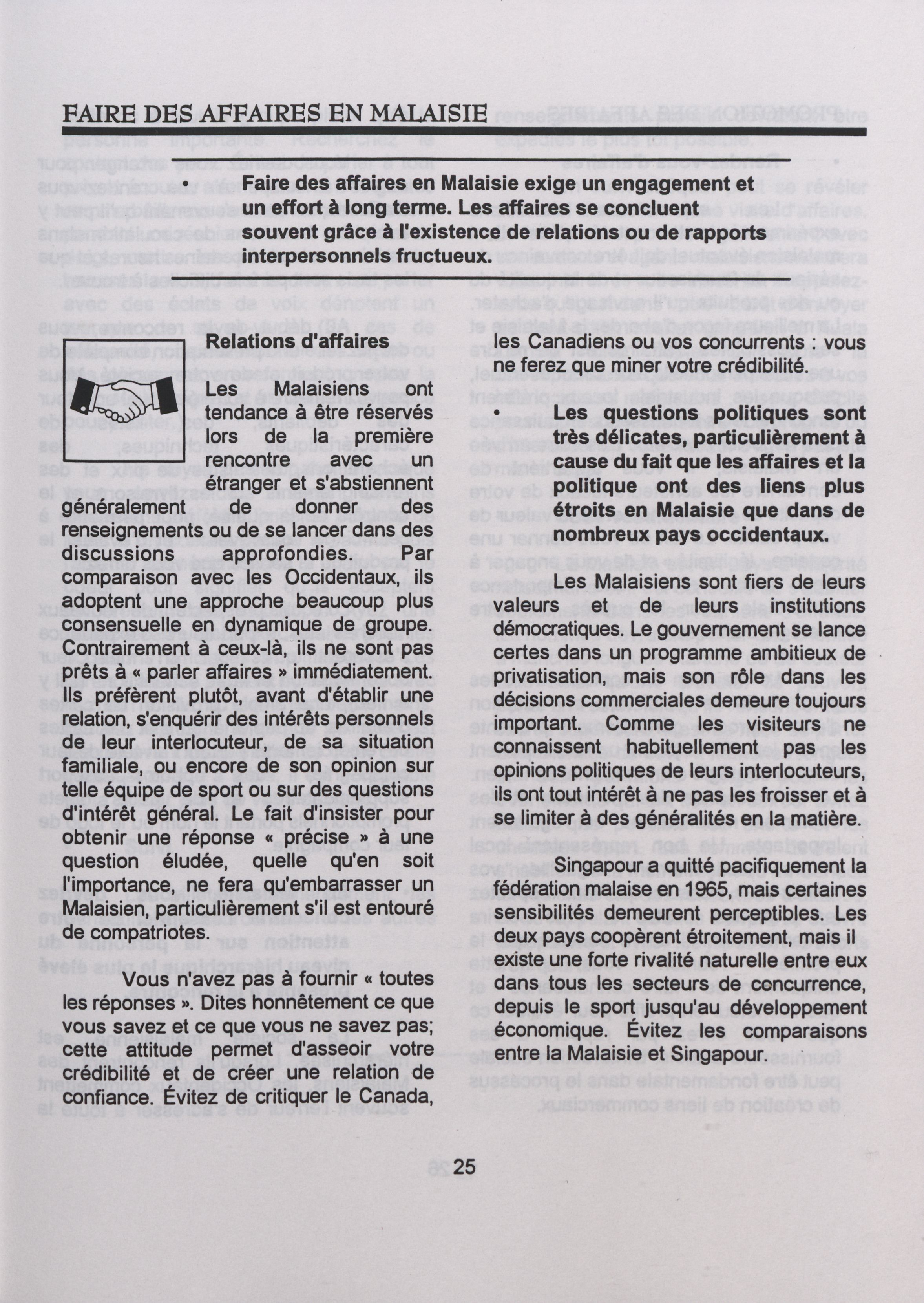 FAIRE DES AFFAIRES EN MALAISIE

• Faire des affaires en Malaisie exige un engagement et un effort à long terme. Les affaires se concluent souvent grâce à l'existence de relations ou de rapports interpersonnels fructueux.

Relations d'affaires

Les Malaisiens ont tendance à être réservés lors de la première rencontre avec un étranger et s'abstiennent généralement de donner des renseignements ou de se lancer dans des discussions approfondies. Par comparaison avec les Occidentaux, ils adoptent une approche beaucoup plus consensuelle en dynamique de groupe. Contrairement à ceux-là, ils ne sont pas prêts à « parler affaires » immédiatement. Ils préfèrent plutôt, avant d'établir une relation, s'enquérir des intérêts personnels de leur interlocuteur, de sa situation familiale, ou encore de son opinion sur telle équipe de sport ou sur des questions d'intérêt général. Le fait d'insister pour obtenir une réponse « précise » à une question éludée, quelle qu'en soit l'importance, ne fera qu'embarrasser un Malaisien, particulièrement s'il est entouré de compatriotes.

Vous n'avez pas à fournir « toutes les réponses ». Dites honnêtement ce que vous savez et ce que vous ne savez pas; cette attitude permet d'asseoir votre crédibilité et de créer une relation de confiance. Évitez de critiquer le Canada, les Canadiens ou vos concurrents : vous ne ferez que miner votre crédibilité.

• Les questions politiques sont très délicates, particulièrement à cause du fait que les affaires et la politique ont des liens plus étroits en Malaisie que dans de nombreux pays occidentaux.

Les Malaisiens sont fiers de leurs valeurs et de leurs institutions démocratiques. Le gouvernement se lance certes dans un programme ambitieux de privatisation, mais son rôle dans les décisions commerciales demeure toujours important. Comme les visiteurs ne connaissent habituellement pas les opinions politiques de leurs interlocuteurs, ils ont tout intérêt à ne pas les froisser et à se limiter à des généralités en la matière.

Singapour a quitté pacifiquement la fédération malaise en 1965, mais certaines sensibilités demeurent perceptibles. Les deux pays coopèrent étroitement, mais il existe une forte rivalité naturelle entre eux dans tous les secteurs de concurrence, depuis le sport jusqu'au développement économique. Évitez les comparaisons entre la Malaisie et Singapour.

25